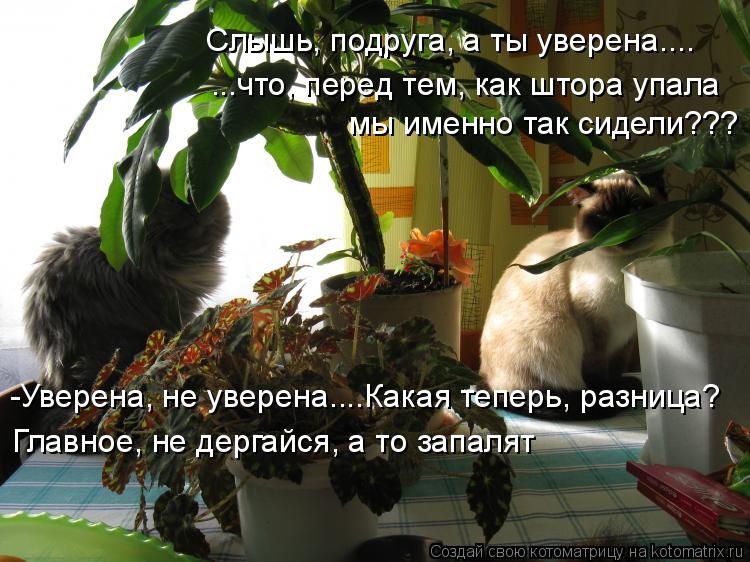 Слышь, подруга, а ты уверена....
...что, перед тем, как штора упала
мы именно так сидели???

-Уверена, не уверена....Какая теперь, разница?
Главное, не дергайся, а то запалят

Создай свою котоматрицу на kotomatrix.ru